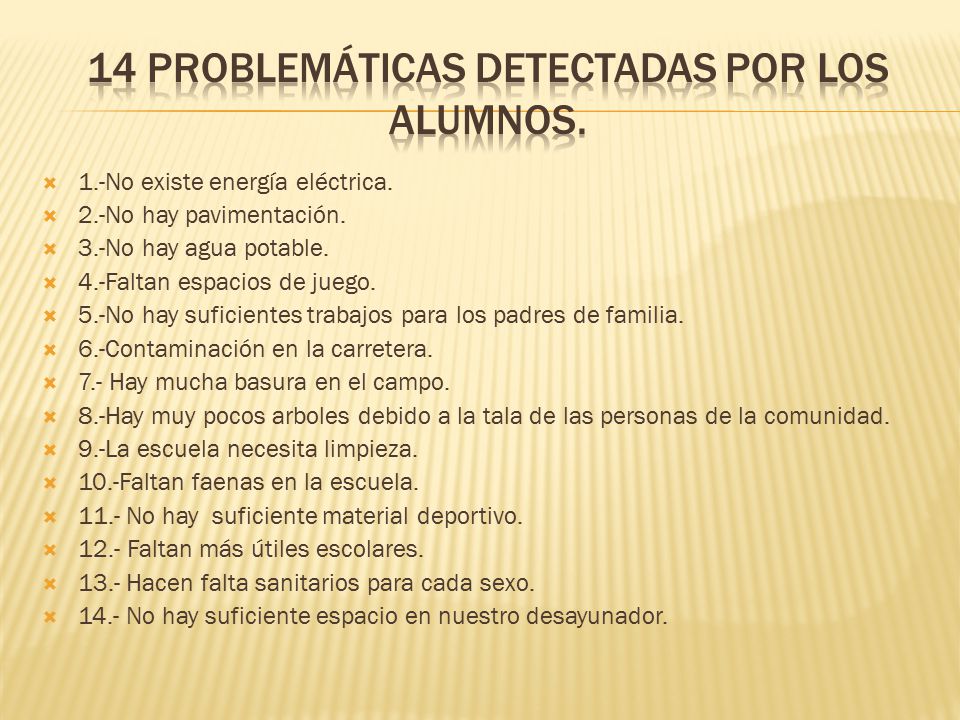 14 PROBLEMÁTICAS DETECTADAS POR LOS ALUMNOS.

1.-No existe energía eléctrica.
2.-No hay pavimentación.
3.-No hay agua potable.
4.-Faltan espacios de juego.
5.-No hay suficientes trabajos para los padres de familia.
6.-Contaminación en la carretera.
7.- Hay mucha basura en el campo.
8.-Hay muy pocos arboles debido a la tala de las personas de la comunidad.
9.-La escuela necesita limpieza.
10.-Faltan faenas en la escuela.
11.- No hay suficiente material deportivo.
12.- Faltan más útiles escolares.
13.- Hacen falta sanitarios para cada sexo.
14.- No hay suficiente espacio en nuestro desayunador.